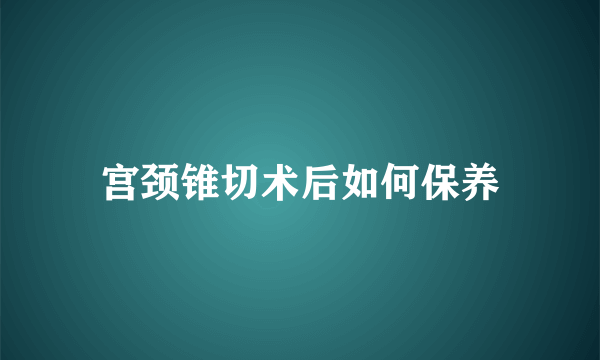 宫颈锥切术后如何保养